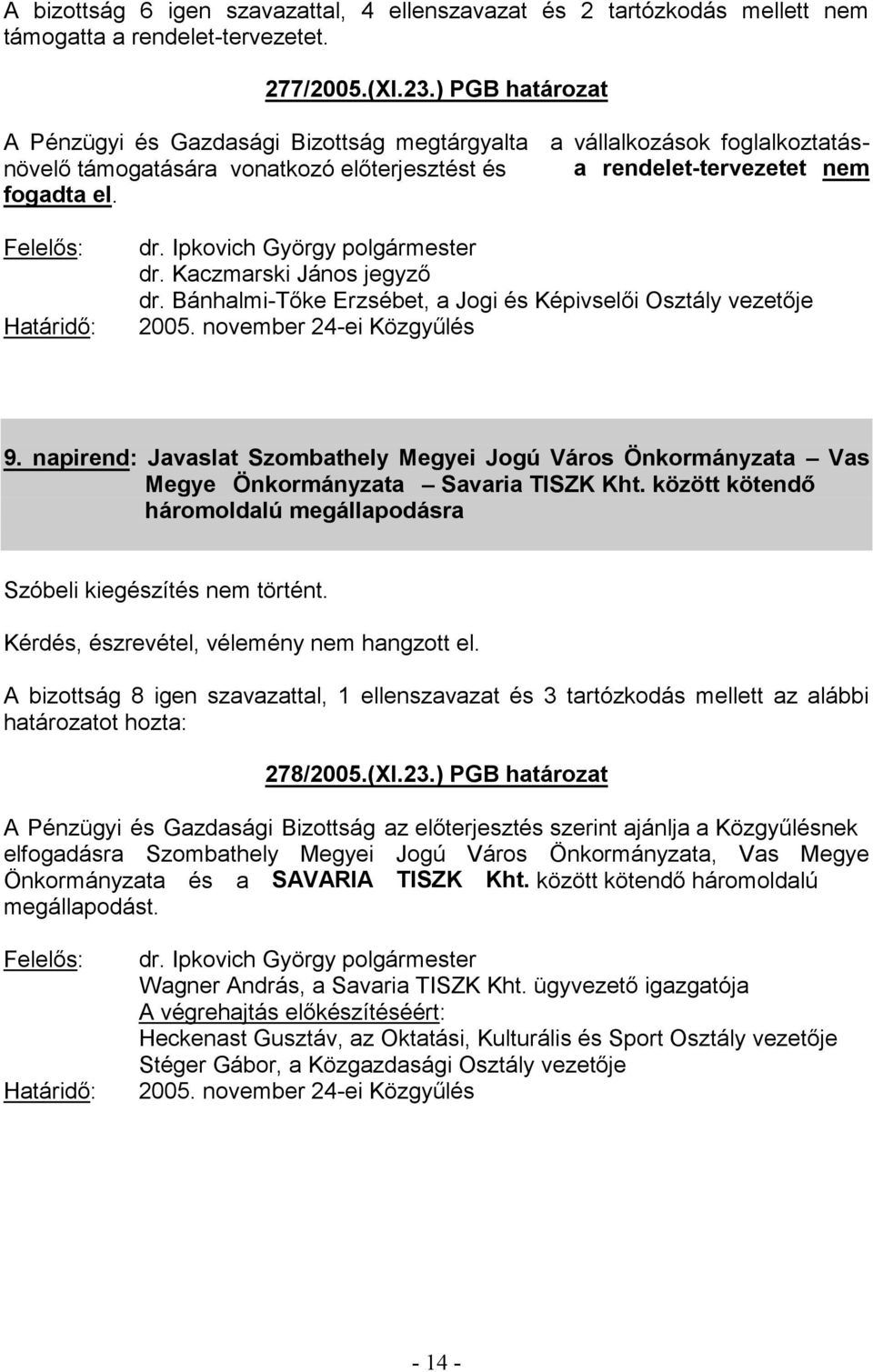 A bizottság 6 igen szavazattal, 4 ellenszavazat és 2 tartózkodás mellett nem támogatta a rendelet-tervezetet.

277/2005.(XI.23.) PGB határozat

A Pénzügyi és Gazdasági Bizottság megtárgyalta a vállalkozások foglalkoztatásnövelő támogatására vonatkozó előterjesztést és a rendelet-tervezetet nem fogadta el.

Felelős: dr. Ipkovich György polgármester
dr. Kaczmarski János jegyző
dr. Bánhalmi-Tőke Erzsébet, a Jogi és Képivselői Osztály vezetője
Határidő: 2005. november 24-ei Közgyűlés

9. napirend: Javaslat Szombathely Megyei Jogú Város Önkormányzata – Vas Megye Önkormányzata – Savaria TISZK Kht. között kötendő háromoldalú megállapodásra

Szóbeli kiegészítés nem történt.

Kérdés, észrevétel, vélemény nem hangzott el.

A bizottság 8 igen szavazattal, 1 ellenszavazat és 3 tartózkodás mellett az alábbi határozatot hozta:

278/2005.(XI.23.) PGB határozat

A Pénzügyi és Gazdasági Bizottság az előterjesztés szerint ajánlja a Közgyűlésnek elfogadásra Szombathely Megyei Jogú Város Önkormányzata, Vas Megye Önkormányzata és a SAVARIA TISZK Kht. között kötendő háromoldalú megállapodást.

Felelős: dr. Ipkovich György polgármester
Wagner András, a Savaria TISZK Kht. ügyvezető igazgatója
A végrehajtás előkészítéséért:
Heckenast Gusztáv, az Oktatási, Kulturális és Sport Osztály vezetője
Stéger Gábor, a Közgazdasági Osztály vezetője
Határidő: 2005. november 24-ei Közgyűlés

- 14 -